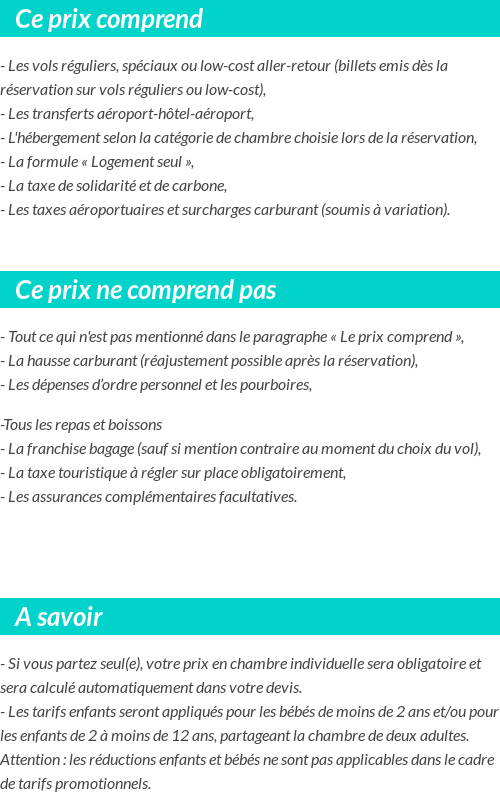 Ce prix comprend

- Les vols réguliers, spéciaux ou low-cost aller-retour (billets emis dès la réservation sur vols réguliers ou low-cost),
- Les transferts aéroport-hôtel-aéroport,
- L'hébergement selon la catégorie de chambre choisie lors de la réservation,
- La formule « Logement seul »,
- La taxe de solidarité et de carbone,
- Les taxes aéroportuaires et surcharges carburant (soumis à variation).

Ce prix ne comprend pas

- Tout ce qui n'est pas mentionné dans le paragraphe « Le prix comprend »,
- La hausse carburant (réajustement possible après la réservation),
- Les dépenses d'ordre personnel et les pourboires,

-Tous les repas et boissons
- La franchise bagage (sauf si mention contraire au moment du choix du vol),
- La taxe touristique à régler sur place obligatoirement,
- Les assurances complémentaires facultatives.

A savoir

- Si vous partez seul(e), votre prix en chambre individuelle sera obligatoire et sera calculé automatiquement dans votre devis.
- Les tarifs enfants seront appliqués pour les bébés de moins de 2 ans et/ou pour les enfants de 2 à moins de 12 ans, partageant la chambre de deux adultes. Attention : les réductions enfants et bébés ne sont pas applicables dans le cadre de tarifs promotionnels.